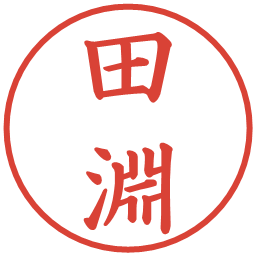 田淵